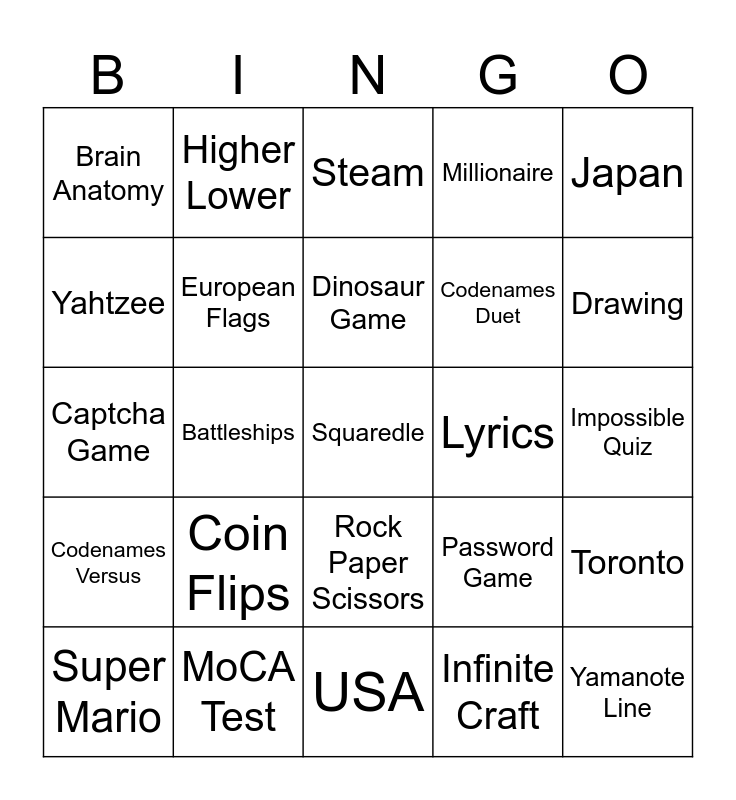 | B | I | N | G | O |
|---|---|---|---|---|
| Brain Anatomy | Higher Lower | Steam | Millionaire | Japan |
| Yahtzee | European Flags | Dinosaur Game | Codenames Duet | Drawing |
| Captcha Game | Battleships | Squaredle | Lyrics | Impossible Quiz |
| Codenames Versus | Coin Flips | Rock Paper Scissors | Password Game | Toronto |
| Super Mario | MoCA Test | USA | Infinite Craft | Yamanote Line |